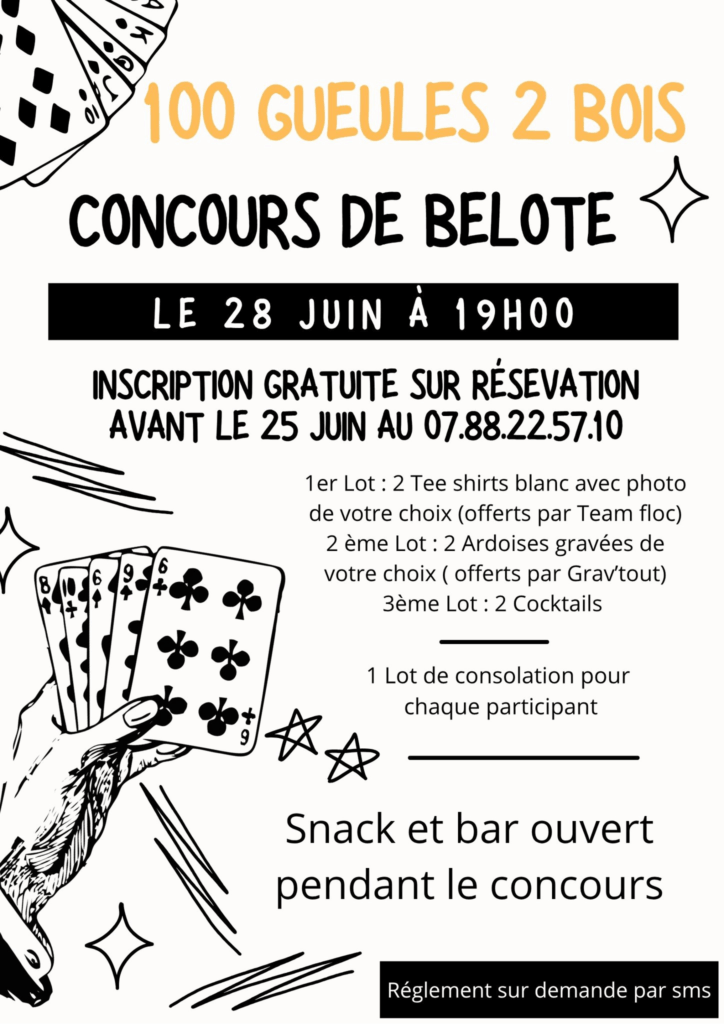 100 GUEULES 2 BOIS

CONCOURS DE BELOTE

LE 28 JUIN À 19H00

INSCRIPTION GRATUITE SUR RÉSEVATION AVANT LE 25 JUIN AU 07.88.22.57.10

1er Lot : 2 Tee shirts blanc avec photo de votre choix (offerts par Team floc)
2 ème Lot : 2 Ardoises gravées de votre choix ( offerts par Grav'tout)
3ème Lot : 2 Cocktails

1 Lot de consolation pour chaque participant

Snack et bar ouvert pendant le concours

Réglement sur demande par sms